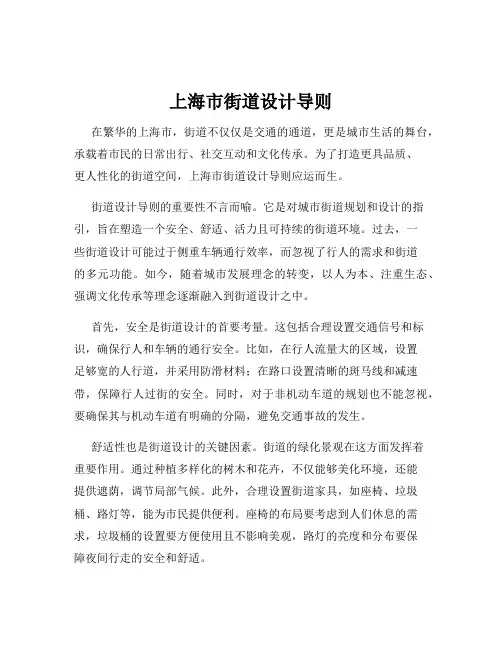 上海市街道设计导则

在繁华的上海市，街道不仅仅是交通的通道，更是城市生活的舞台，承载着市民的日常出行、社交互动和文化传承。为了打造更具品质、更人性化的街道空间，上海市街道设计导则应运而生。

街道设计导则的重要性不言而喻。它是对城市街道规划和设计的指引，旨在塑造一个安全、舒适、活力且可持续的街道环境。过去，一些街道设计可能过于侧重车辆通行效率，而忽视了行人的需求和街道的多元功能。如今，随着城市发展理念的转变，以人为本、注重生态、强调文化传承等理念逐渐融入到街道设计之中。

首先，安全是街道设计的首要考量。这包括合理设置交通信号和标识，确保行人和车辆的通行安全。比如，在行人流量大的区域，设置足够宽的人行道，并采用防滑材料；在路口设置清晰的斑马线和减速带，保障行人过街的安全。同时，对于非机动车道的规划也不能忽视，要确保其与机动车道有明确的分隔，避免交通事故的发生。

舒适性也是街道设计的关键因素。街道的绿化景观在这方面发挥着重要作用。通过种植多样化的树木和花卉，不仅能够美化环境，还能提供遮荫，调节局部气候。此外，合理设置街道家具，如座椅、垃圾桶、路灯等，能为市民提供便利。座椅的布局要考虑到人们休息的需求，垃圾桶的设置要方便使用且不影响美观，路灯的亮度和分布要保障夜间行走的安全和舒适。